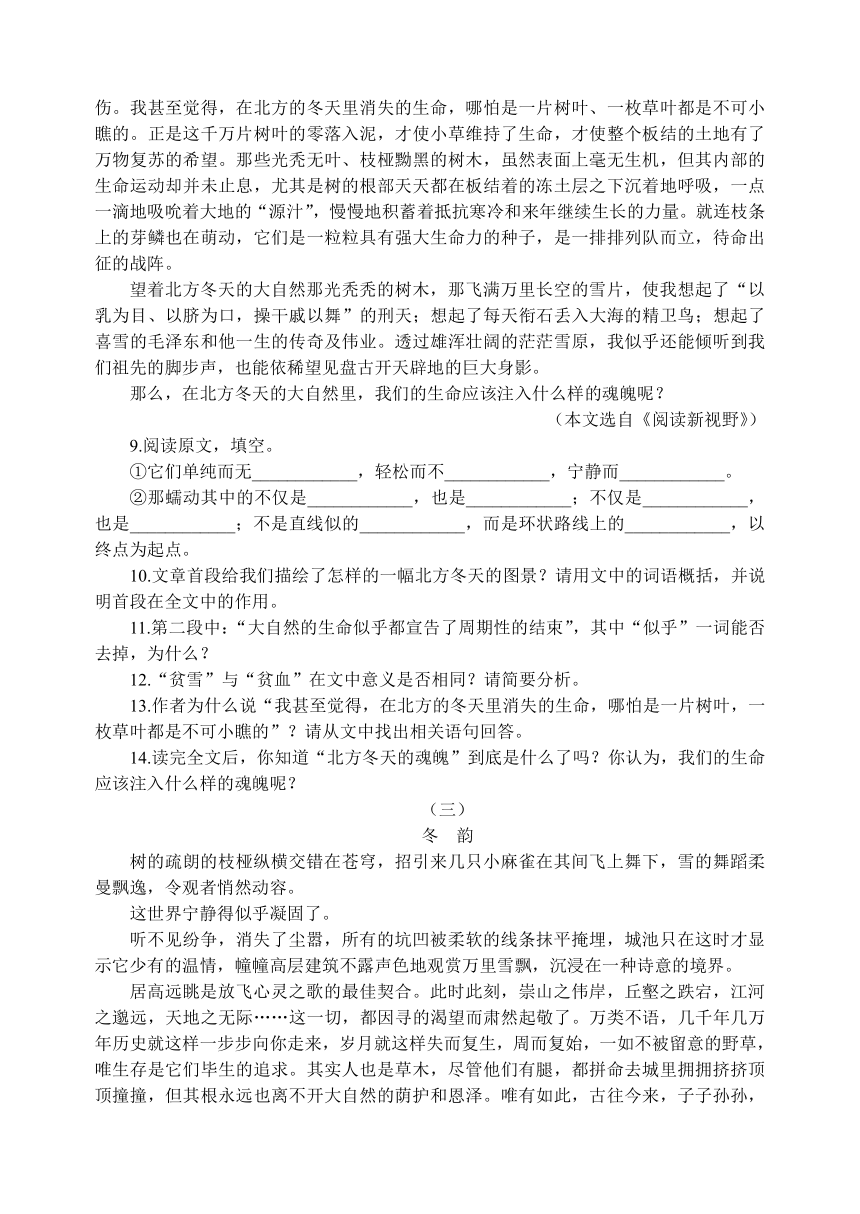 伤。我甚至觉得，在北方的冬天里消失的生命，哪怕是一片树叶、一枚草叶都是不可小瞧的。正是这千万片树叶的零落入泥，才使小草维持了生命，才使整个板结的土地有了万物复苏的希望。那些光秃无叶、枝桠黝黑的树木，虽然表面上毫无生机，但其内部的生命运动却并未止息，尤其是树的根部天天都在板结着的冻土层之下沉着地呼吸，一点一滴地吸吮着大地的“源汁”，慢慢地积蓄着抵抗寒冷和来年继续生长的力量。就连枝条上的芽鳞也在萌动，它们是一粒粒具有强大生命力的种子，是一排排列队而立，待命出征的战阵。

望着北方冬天的大自然那光秃秃的树木，那飞满万里长空的雪片，使我想起了“以乳为目、以脐为口，操干戚以舞”的刑天；想起了每天衔石丢入大海的精卫鸟；想起了喜雪的毛泽东和他一生的传奇及伟业。透过雄浑壮阔的茫茫雪原，我似乎还能倾听到我们祖先的脚步声，也能依稀望见盘古开天辟地的巨大身影。

那么，在北方冬天的大自然里，我们的生命应该注入什么样的魂魄呢？

（本文选自《阅读新视野》）

9.阅读原文，填空。

①它们单纯而无____________，轻松而不____________，宁静而____________。

②那蠕动其中的不仅是____________，也是____________；不仅是____________，也是____________；不是直线似的____________，而是环状路线上的____________，以终点为起点。

10.文章首段给我们描绘了怎样的一幅北方冬天的图景？请用文中的词语概括，并说明首段在全文中的作用。

11.第二段中：“大自然的生命似乎都宣告了周期性的结束”，其中“似乎”一词能否去掉，为什么？

12.“贫雪”与“贫血”在文中意义是否相同？请简要分析。

13.作者为什么说“我甚至觉得，在北方的冬天里消失的生命，哪怕是一片树叶，一枚草叶都是不可小瞧的”？请从文中找出相关语句回答。

14.读完全文后，你知道“北方冬天的魂魄”到底是什么了吗？你认为，我们的生命应该注入什么样的魂魄呢？

（三）

冬 韵

树的疏朗的枝桠纵横交错在苍穹，招引来几只小麻雀在其间飞上舞下，雪的舞蹈柔曼飘逸，令观者悄然动容。

这世界宁静得似乎凝固了。

听不见纷争，消失了尘嚣，所有的坑凹被柔软的线条抹平掩埋，城池只在这时才显示它少有的温情，幢幢高层建筑不露声色地观赏万里雪飘，沉浸在一种诗意的境界。

居高远眺是放飞心灵之歌的最佳契合。此时此刻，崇山之伟岸，丘壑之跌宕，江河之邈远，天地之无际……这一切，都因寻的渴望而肃然起敬了。万类不语，几千年几万年历史就这样一步步向你走来，岁月就这样失而复生，周而复始，一如不被留意的野草，唯生存是它们毕生的追求。其实人也是草木，尽管他们有腿，都拼命去城里拥拥挤挤顶顶撞撞，但其根永远也离不开大自然的荫护和恩泽。唯有如此，古往今来，子子孙孙，